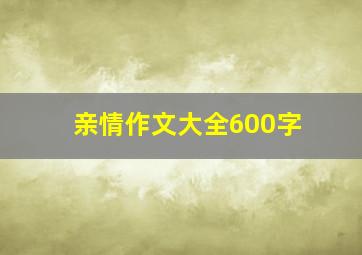 亲情作文大全600字